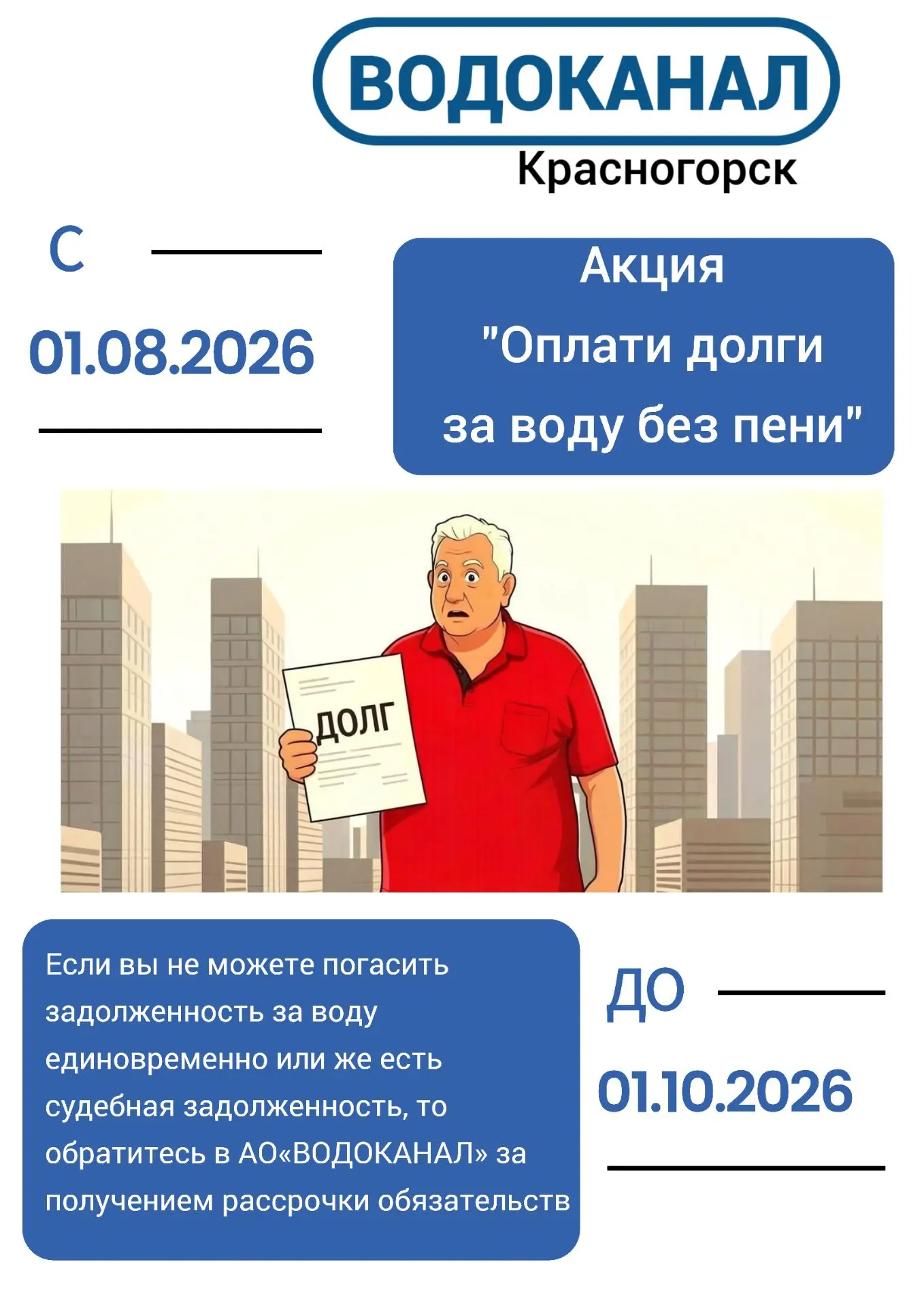 ВОДОКАНАЛ
Красногорск

С

01.08.2026

Акция
"Оплати долги за воду без пени"

ДОЛГ

Если вы не можете погасить задолженность за воду единовременно или же есть судебная задолженность, то обратитесь в АО«ВОДОКАНАЛ» за получением рассрочки обязательств

ДО

01.10.2026